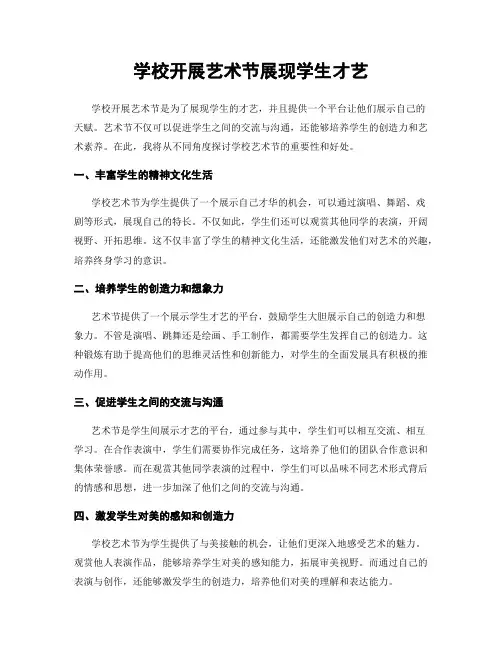 学校开展艺术节展现学生才艺

学校开展艺术节是为了展现学生的才艺，并且提供一个平台让他们展示自己的天赋。艺术节不仅可以促进学生之间的交流与沟通，还能够培养学生的创造力和艺术素养。在此，我将从不同角度探讨学校艺术节的重要性和好处。

一、丰富学生的精神文化生活

学校艺术节为学生提供了一个展示自己才华的机会，可以通过演唱、舞蹈、戏剧等形式，展现自己的特长。不仅如此，学生们还可以观赏其他同学的表演，开阔视野、开拓思维。这不仅丰富了学生的精神文化生活，还能激发他们对艺术的兴趣，培养终身学习的意识。

二、培养学生的创造力和想象力

艺术节提供了一个展示学生才艺的平台，鼓励学生大胆展示自己的创造力和想象力。不管是演唱、跳舞还是绘画、手工制作，都需要学生发挥自己的创造力。这种锻炼有助于提高他们的思维灵活性和创新能力，对学生的全面发展具有积极的推动作用。

三、促进学生之间的交流与沟通

艺术节是学生间展示才艺的平台，通过参与其中，学生们可以相互交流、相互学习。在合作表演中，学生们需要协作完成任务，这培养了他们的团队合作意识和集体荣誉感。而在观赏其他同学表演的过程中，学生们可以品味不同艺术形式背后的情感和思想，进一步加深了他们之间的交流与沟通。

四、激发学生对美的感知和创造力

学校艺术节为学生提供了与美接触的机会，让他们更深入地感受艺术的魅力。观赏他人表演作品，能够培养学生对美的感知能力，拓展审美视野。而通过自己的表演与创作，还能够激发学生的创造力，培养他们对美的理解和表达能力。